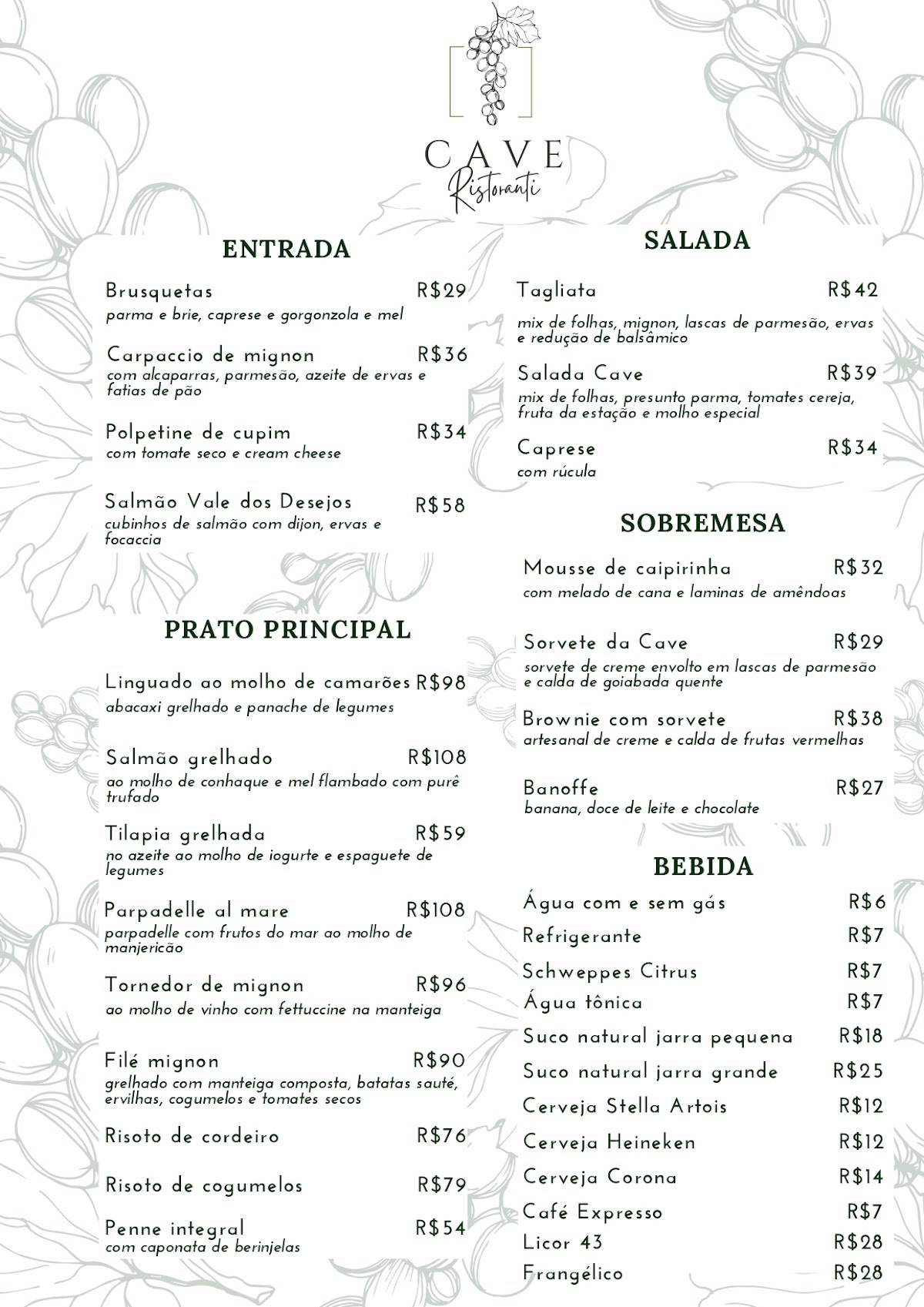 CAVE
Ristoranti

ENTRADA

Brusquetas R$29
parma e brie, caprese e gorgonzola e mel

Carpaccio de mignon R$36
com alcaparras, parmesão, azeite de ervas e fatias de pão

Polpetine de cupim R$34
com tomate seco e cream cheese

Salmão Vale dos Desejos R$58
cubinhos de salmão com dijon, ervas e focaccia

PRATO PRINCIPAL

Linguado ao molho de camarões R$98
abacaxi grelhado e panache de legumes

Salmão grelhado R$108
ao molho de conhaque e mel flambado com purê trufado

Tilapia grelhada R$59
no azeite ao molho de iogurte e espaguete de legumes

Parpadelle al mare R$108
parpadelle com frutos do mar ao molho de manjericão

Tornedor de mignon R$96
ao molho de vinho com fettuccine na manteiga

Filé mignon R$90
grelhado com manteiga composta, batatas sauté, ervilhas, cogumelos e tomates secos

Risoto de cordeiro R$76

Risoto de cogumelos R$79

Penne integral R$54
com caponata de berinjelas

SALADA

Tagliata R$42
mix de folhas, mignon, lascas de parmesão, ervas e redução de balsâmico

Salada Cave R$39
mix de folhas, presunto parma, tomates cereja, fruta da estação e molho especial

Caprese R$34
com rúcula

SOBREMESA

Mousse de caipirinha R$32
com melado de cana e laminas de amêndoas

Sorvete da Cave R$29
sorvete de creme envolto em lascas de parmesão e calda de goiabada quente

Brownie com sorvete R$38
artesanal de creme e calda de frutas vermelhas

Banoffe R$27
banana, doce de leite e chocolate

BEBIDA

Água com e sem gás R$6
Refrigerante R$7
Schweppes Citrus R$7
Água tônica R$7
Suco natural jarra pequena R$18
Suco natural jarra grande R$25
Cerveja Stella Artois R$12
Cerveja Heineken R$12
Cerveja Corona R$14
Café Expresso R$7
Licor 43 R$28
Frangélico R$28